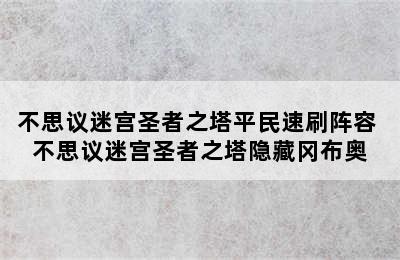 不思议迷宫圣者之塔平民速刷阵容
不思议迷宫圣者之塔隐藏冈布奥